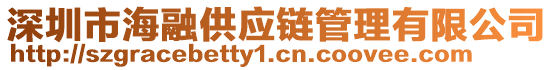 深圳市海融供应链管理有限公司
http://szgracebetty1.cn.coovee.com